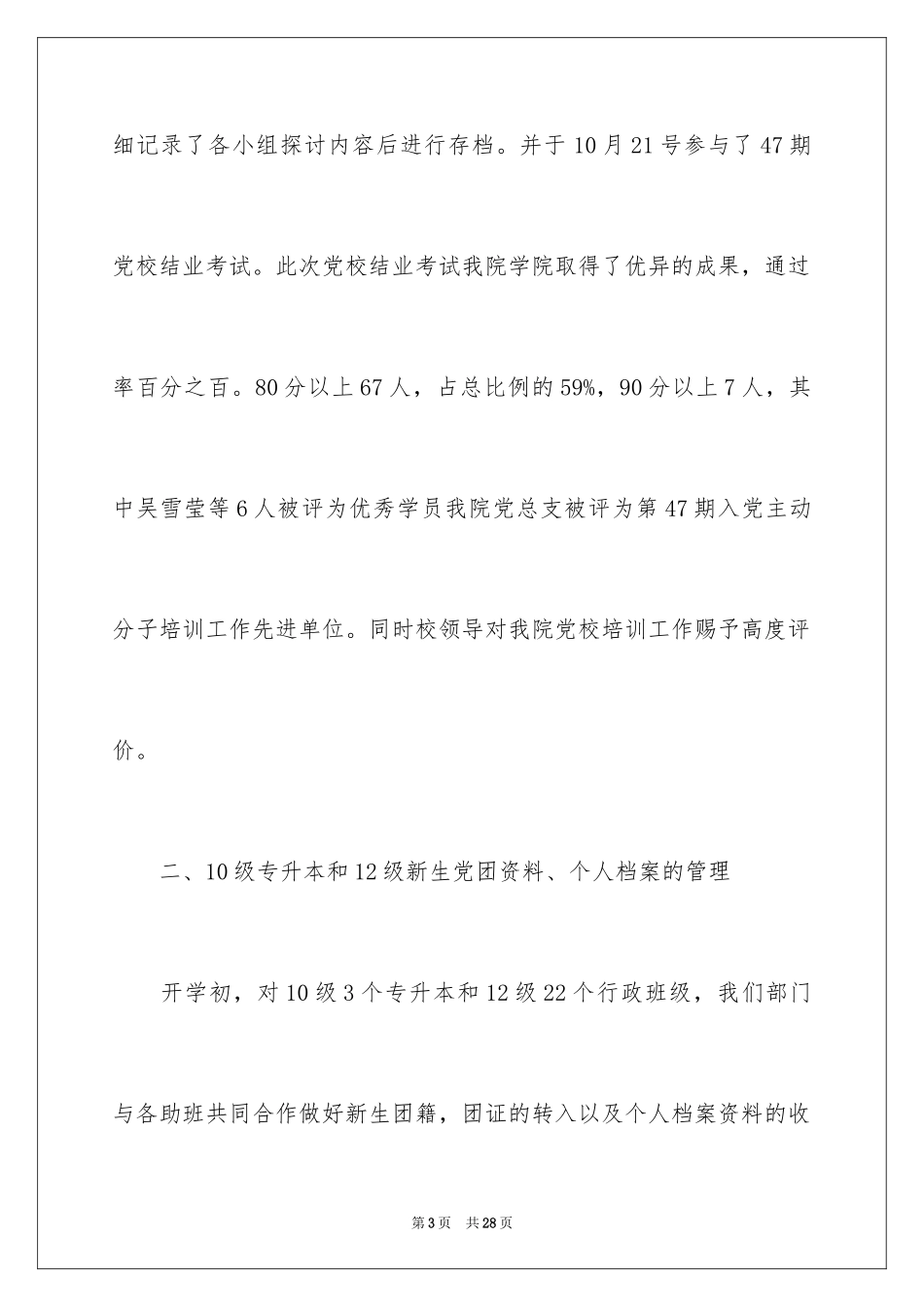 细记录了各小组探讨内容后进行存档。并于10月21号参与了47期党校结业考试。此次党校结业考试我院学院取得了优异的成果，通过率百分之百。80分以上67人，占总比例的59%，90分以上7人，其中吴雪莹等6人被评为优秀学员我院党总支被评为第47期入党主动分子培训工作先进单位。同时校领导对我院党校培训工作赐予高度评价。

二、10级专升本和12级新生党团资料、个人档案的管理

开学初，对10级3个专升本和12级22个行政班级，我们部门与各助班共同合作做好新生团籍，团证的转入以及个人档案资料的收

第3页 共28页